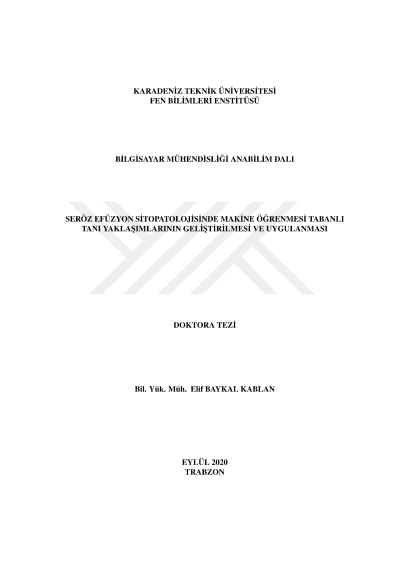 KARADENİZ TEKNİK ÜNİVERSİTESİ
FEN BİLİMLERİ ENSTİTÜSÜ

BİLGİSAYAR MÜHENDİSLİĞİ ANABİLİM DALI

SERÖZ EFÜZYON SİTOPATOLOJİSİNDE MAKİNE ÖĞRENMESİ TABANLI
TANI YAKLAŞIMLARININ GELİŞTİRİLMESİ VE UYGULANMASI

DOKTORA TEZİ

Bil. Yük. Müh. Elif BAYKAL KABLAN

EYLÜL 2020
TRABZON